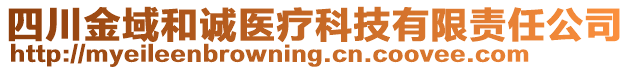 四川金域和诚医疗科技有限责任公司
http://myeileenbrowning.cn.coovee.com